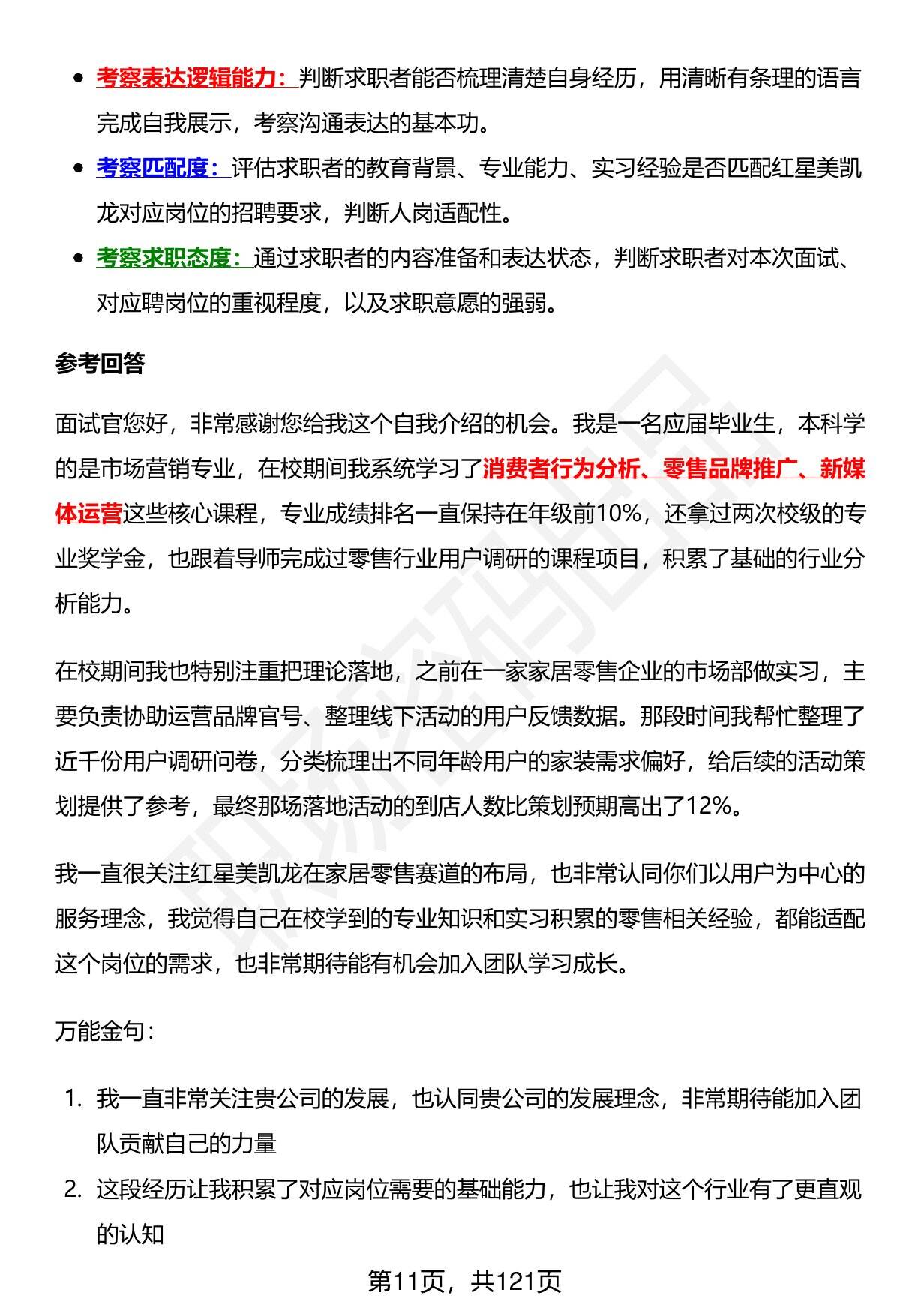 - 考察表达逻辑能力：判断求职者能否梳理清楚自身经历，用清晰有条理的语言完成自我展示，考察沟通表达的基本功。
- 考察匹配度：评估求职者的教育背景、专业能力、实习经验是否匹配红星美凯龙对应岗位的招聘要求，判断人岗适配性。
- 考察求职态度：通过求职者的内容准备和表达状态，判断求职者对本次面试、对应聘岗位的重视程度，以及求职意愿的强弱。

参考回答

面试官您好，非常感谢您给我这个自我介绍的机会。我是一名应届毕业生，本科学的是市场营销专业，在校期间我系统学习了消费者行为分析、零售品牌推广、新媒体运营这些核心课程，专业成绩排名一直保持在年级前10%，还拿过两次校级的专业奖学金，也跟着导师完成过零售行业用户调研的课程项目，积累了基础的行业分析能力。

在校期间我也特别注重把理论落地，之前在一家家居零售企业的市场部做实习，主要负责协助运营品牌官号、整理线下活动的用户反馈数据。那段时间我帮忙整理了近千份用户调研问卷，分类梳理出不同年龄用户的家装需求偏好，给后续的活动策划提供了参考，最终那场落地活动的到店人数比策划预期高出了12%。

我一直很关注红星美凯龙在家居零售赛道的布局，也非常认同你们以用户为中心的服务理念，我觉得自己在校学到的专业知识和实习积累的零售相关经验，都能适配这个岗位的需求，也非常期待能有机会加入团队学习成长。

万能金句：

1. 我一直非常关注贵公司的发展，也认同贵公司的发展理念，非常期待能加入团队贡献自己的力量
2. 这段经历让我积累了对应岗位需要的基础能力，也让我对这个行业有了更直观的认知

第11页，共121页